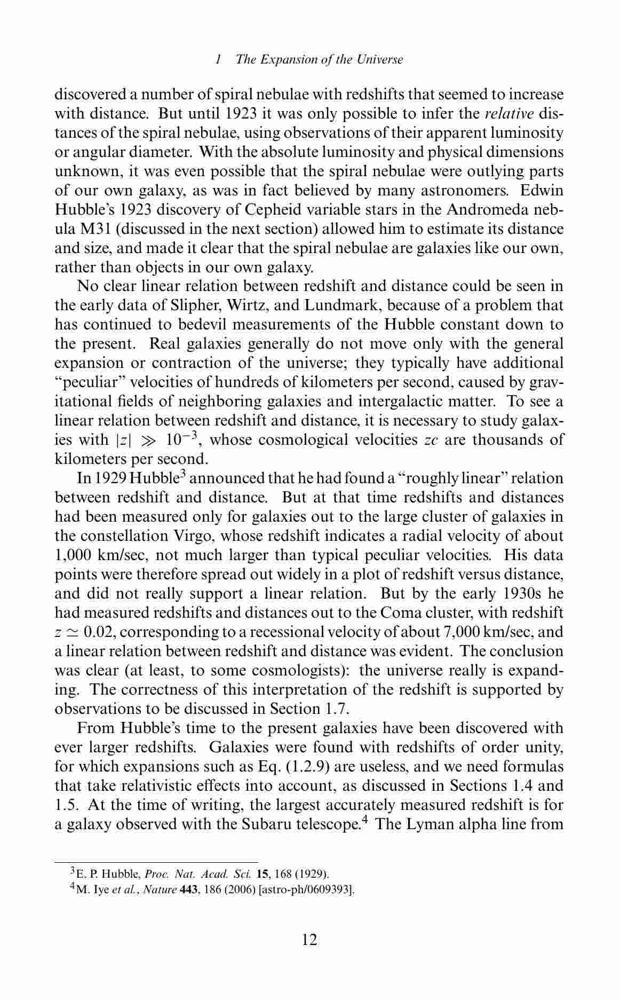 1 The Expansion of the Universe

discovered a number of spiral nebulae with redshifts that seemed to increase with distance. But until 1923 it was only possible to infer the relative distances of the spiral nebulae, using observations of their apparent luminosity or angular diameter. With the absolute luminosity and physical dimensions unknown, it was even possible that the spiral nebulae were outlying parts of our own galaxy, as was in fact believed by many astronomers. Edwin Hubble's 1923 discovery of Cepheid variable stars in the Andromeda nebula M31 (discussed in the next section) allowed him to estimate its distance and size, and made it clear that the spiral nebulae are galaxies like our own, rather than objects in our own galaxy.

No clear linear relation between redshift and distance could be seen in the early data of Slipher, Wirtz, and Lundmark, because of a problem that has continued to bedevil measurements of the Hubble constant down to the present. Real galaxies generally do not move only with the general expansion or contraction of the universe; they typically have additional "peculiar" velocities of hundreds of kilometers per second, caused by gravitational fields of neighboring galaxies and intergalactic matter. To see a linear relation between redshift and distance, it is necessary to study galaxies with $|z| \gg 10^{-3}$, whose cosmological velocities $zc$ are thousands of kilometers per second.

In 1929 Hubble$^3$ announced that he had found a "roughly linear" relation between redshift and distance. But at that time redshifts and distances had been measured only for galaxies out to the large cluster of galaxies in the constellation Virgo, whose redshift indicates a radial velocity of about 1,000 km/sec, not much larger than typical peculiar velocities. His data points were therefore spread out widely in a plot of redshift versus distance, and did not really support a linear relation. But by the early 1930s he had measured redshifts and distances out to the Coma cluster, with redshift $z \simeq 0.02$, corresponding to a recessional velocity of about 7,000 km/sec, and a linear relation between redshift and distance was evident. The conclusion was clear (at least, to some cosmologists): the universe really is expanding. The correctness of this interpretation of the redshift is supported by observations to be discussed in Section 1.7.

From Hubble's time to the present galaxies have been discovered with ever larger redshifts. Galaxies were found with redshifts of order unity, for which expansions such as Eq. (1.2.9) are useless, and we need formulas that take relativistic effects into account, as discussed in Sections 1.4 and 1.5. At the time of writing, the largest accurately measured redshift is for a galaxy observed with the Subaru telescope.$^4$ The Lyman alpha line from

$^3$E. P. Hubble, Proc. Nat. Acad. Sci. 15, 168 (1929).
$^4$M. Iye et al., Nature 443, 186 (2006) [astro-ph/0609393].

12